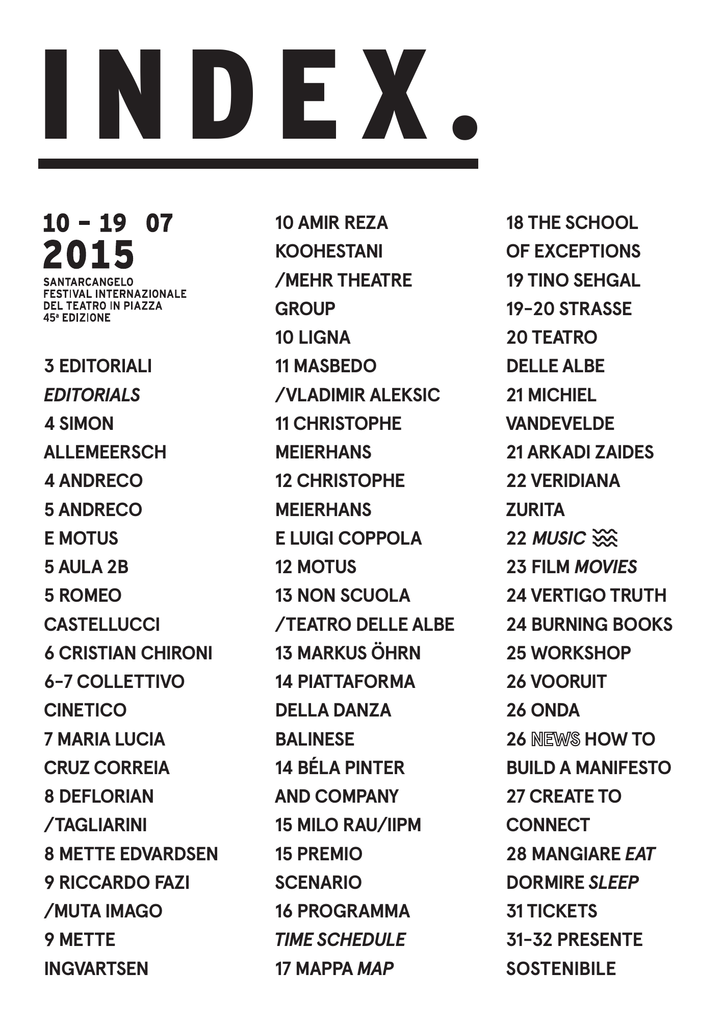 INDEX.

10 – 19 07
2015
SANTARCANGELO
FESTIVAL INTERNAZIONALE
DEL TEATRO IN PIAZZA
45ª EDIZIONE

3 EDITORIALI
EDITORIALS
4 SIMON ALLEMEERSCH
4 ANDRECO
5 ANDRECO E MOTUS
5 AULA 2B
5 ROMEO CASTELLUCCI
6 CRISTIAN CHIRONI
6–7 COLLETTIVO CINETICO
7 MARIA LUCIA CRUZ CORREIA
8 DEFLORIAN /TAGLIARINI
8 METTE EDVARDSEN
9 RICCARDO FAZI /MUTA IMAGO
9 METTE INGVARTSEN

10 AMIR REZA KOOHESTANI /MEHR THEATRE GROUP
10 LIGNA
11 MASBEDO /VLADIMIR ALEKSIC
11 CHRISTOPHE MEIERHANS
12 CHRISTOPHE MEIERHANS E LUIGI COPPOLA
12 MOTUS
13 NON SCUOLA /TEATRO DELLE ALBE
13 MARKUS ÖHRN
14 PIATTAFORMA DELLA DANZA BALINESE
14 BÉLA PINTER AND COMPANY
15 MILO RAU/IIPM
15 PREMIO SCENARIO
16 PROGRAMMA
TIME SCHEDULE
17 MAPPA MAP

18 THE SCHOOL OF EXCEPTIONS
19 TINO SEHGAL
19–20 STRASSE
20 TEATRO DELLE ALBE
21 MICHIEL VANDEVELDE
21 ARKADI ZAIDES
22 VERIDIANA ZURITA
22 MUSIC
23 FILM MOVIES
24 VERTIGO TRUTH
24 BURNING BOOKS
25 WORKSHOP
26 VOORUIT
26 ONDA
26 NEWS HOW TO BUILD A MANIFESTO
27 CREATE TO CONNECT
28 MANGIARE EAT
DORMIRE SLEEP
31 TICKETS
31–32 PRESENTE SOSTENIBILE